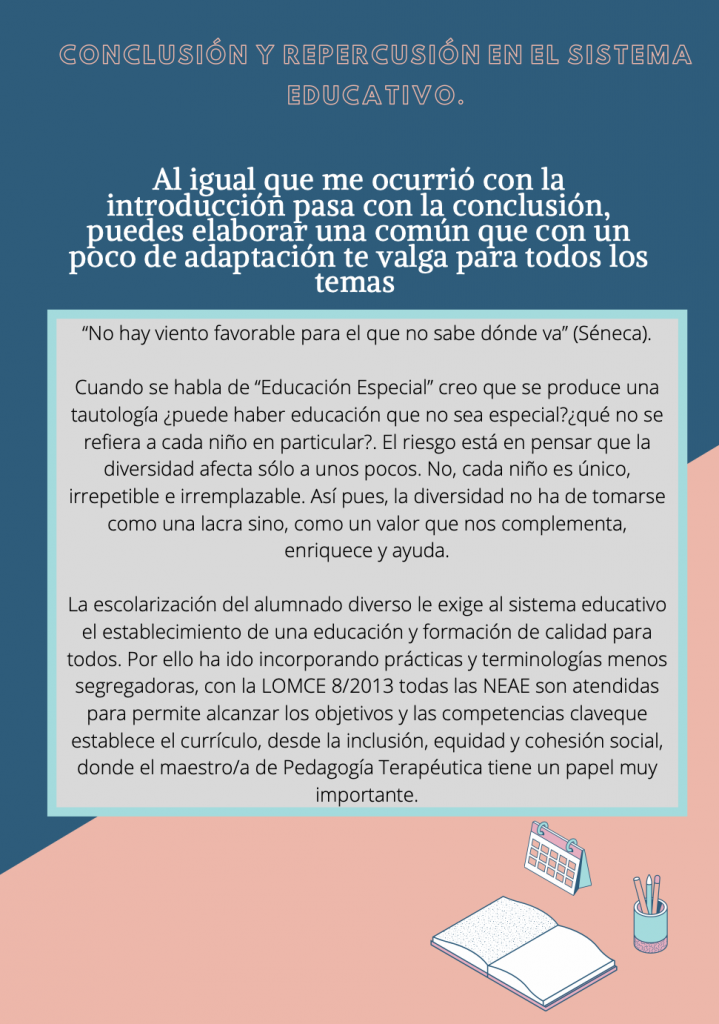 CONCLUSIÓN Y REPERCUSIÓN EN EL SISTEMA EDUCATIVO.

Al igual que me ocurrió con la introducción pasa con la conclusión, puedes elaborar una común que con un poco de adaptación te valga para todos los temas

"No hay viento favorable para el que no sabe dónde va" (Séneca).

Cuando se habla de "Educación Especial" creo que se produce una tautología ¿puede haber educación que no sea especial?¿qué no se refiera a cada niño en particular?. El riesgo está en pensar que la diversidad afecta sólo a unos pocos. No, cada niño es único, irrepetible e irremplazable. Así pues, la diversidad no ha de tomarse como una lacra sino, como un valor que nos complementa, enriquece y ayuda.

La escolarización del alumnado diverso le exige al sistema educativo el establecimiento de una educación y formación de calidad para todos. Por ello ha ido incorporando prácticas y terminologías menos segregadoras, con la LOMCE 8/2013 todas las NEAE son atendidas para permite alcanzar los objetivos y las competencias claveque establece el currículo, desde la inclusión, equidad y cohesión social, donde el maestro/a de Pedagogía Terapéutica tiene un papel muy importante.